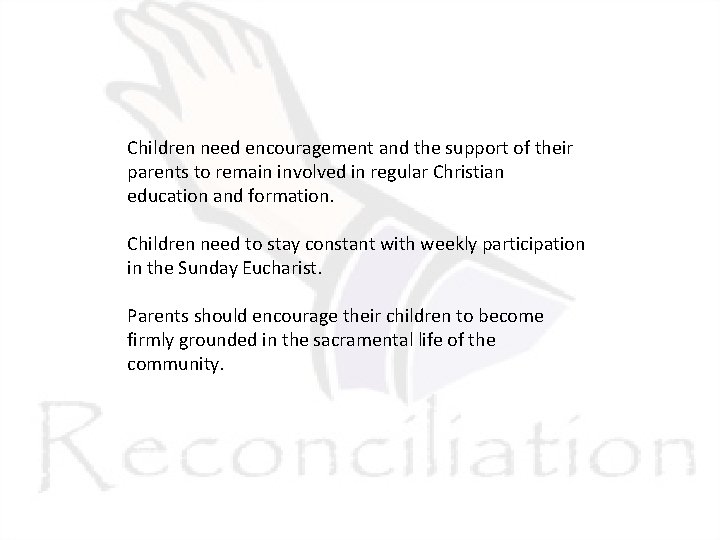 Children need encouragement and the support of their parents to remain involved in regular Christian education and formation.

Children need to stay constant with weekly participation in the Sunday Eucharist.

Parents should encourage their children to become firmly grounded in the sacramental life of the community.

Reconciliation